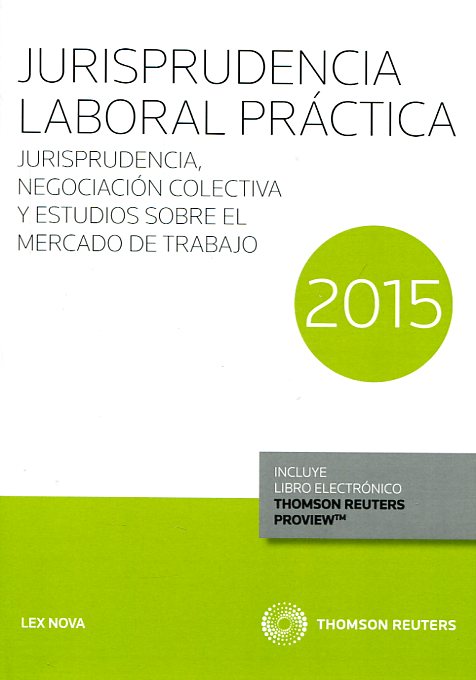 JURISPRUDENCIA LABORAL PRÁCTICA

JURISPRUDENCIA, NEGOCIACIÓN COLECTIVA Y ESTUDIOS SOBRE EL MERCADO DE TRABAJO

2015

INCLUYE
LIBRO ELECTRÓNICO
THOMSON REUTERS
PROVIEW™

LEX NOVA

THOMSON REUTERS